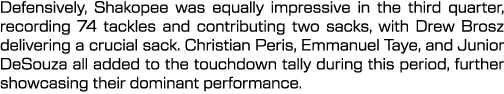 Defensively, Shakopee was equally impressive in the third quarter, recording 74 tackles and contributing two sacks, with Drew Brosz delivering a crucial sack. Christian Peris, Emmanuel Taye, and Junior DeSouza all added to the touchdown tally during this period, further showcasing their dominant performance.